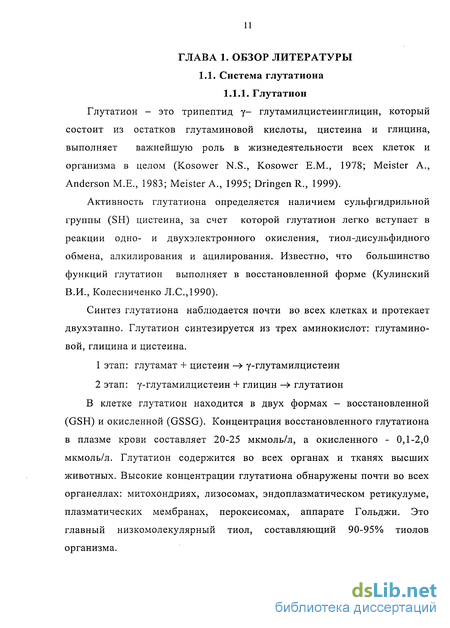 11

ГЛАВА 1. ОБЗОР ЛИТЕРАТУРЫ

1.1. Система глутатиона

1.1.1. Глутатион

Глутатион – это трипептид γ– глутамилцистеинглицин, который состоит из остатков глутаминовой кислоты, цистеина и глицина, выполняет важнейшую роль в жизнедеятельности всех клеток и организма в целом (Kosower N.S., Kosower E.M., 1978; Meister A., Anderson M.E., 1983; Meister A., 1995; Dringen R., 1999).

Активность глутатиона определяется наличием сульфгидрильной группы (SH) цистеина, за счет которой глутатион легко вступает в реакции одно- и двухэлектронного окисления, тиол-дисульфидного обмена, алкилирования и ацилирования. Известно, что большинство функций глутатион выполняет в восстановленной форме (Кулинский В.И., Колесниченко Л.С.,1990).

Синтез глутатиона наблюдается почти во всех клетках и протекает двухэтапно. Глутатион синтезируется из трех аминокислот: глутаминовой, глицина и цистеина.

1 этап: глутамат + цистеин → γ-глутамилцистеин

2 этап: γ-глутамилцистеин + глицин → глутатион

В клетке глутатион находится в двух формах – восстановленной (GSH) и окисленной (GSSG). Концентрация восстановленного глутатиона в плазме крови составляет 20-25 мкмоль/л, а окисленного - 0,1-2,0 мкмоль/л. Глутатион содержится во всех органах и тканях высших животных. Высокие концентрации глутатиона обнаружены почти во всех органеллах: митохондриях, лизосомах, эндоплазматическом ретикулуме, плазматических мембранах, пероксисомах, аппарате Гольджи. Это главный низкомолекулярный тиол, составляющий 90-95% тиолов организма.

dsLib.net
библиотека диссертаций